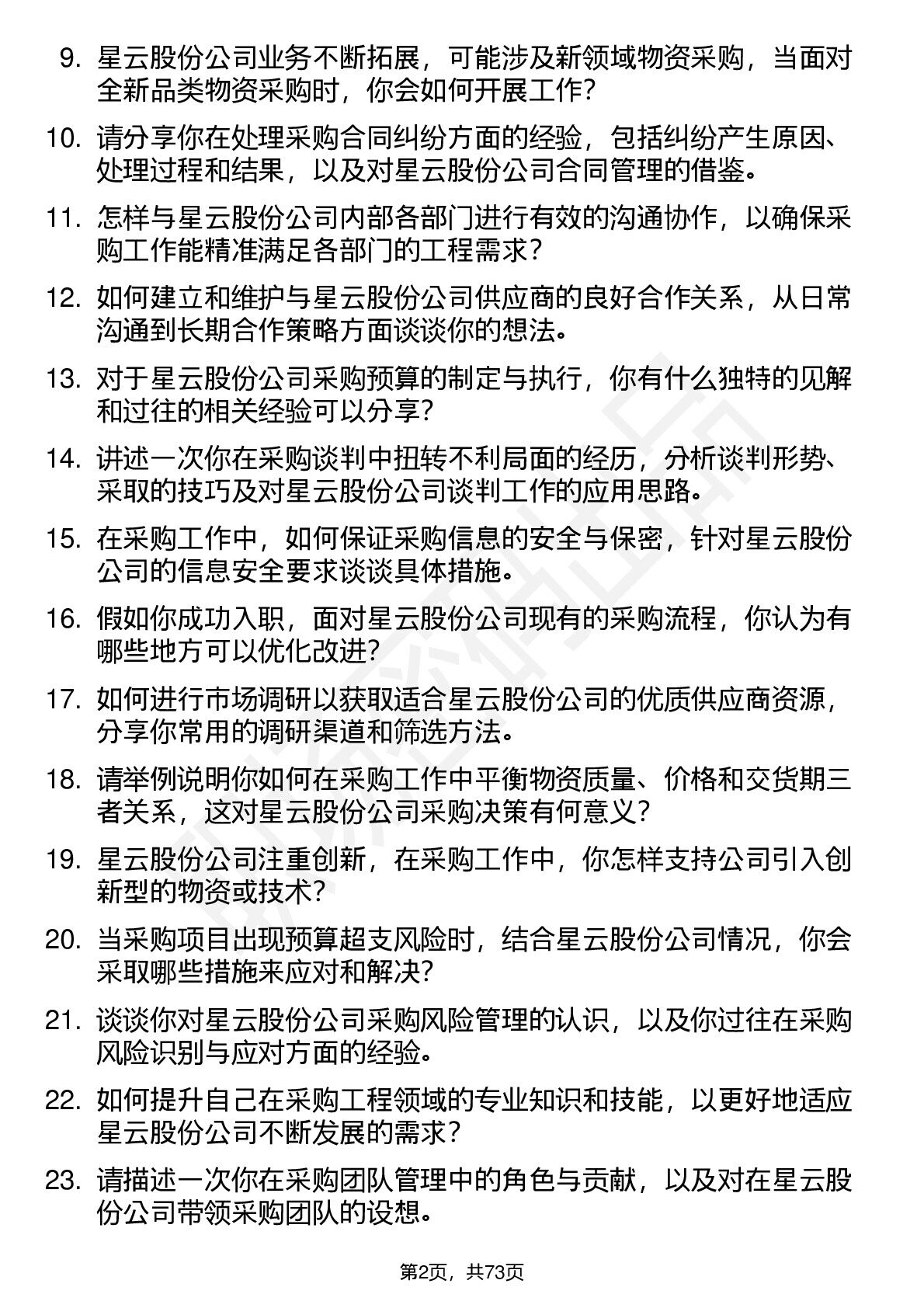 9. 星云股份公司业务不断拓展，可能涉及新领域物资采购，当面对全新品类物资采购时，你会如何开展工作？

10. 请分享你在处理采购合同纠纷方面的经验，包括纠纷产生原因、处理过程和结果，以及对星云股份公司合同管理的借鉴。

11. 怎样与星云股份公司内部各部门进行有效的沟通协作，以确保采购工作能精准满足各部门的工程需求？

12. 如何建立和维护与星云股份公司供应商的良好合作关系，从日常沟通到长期合作策略方面谈谈你的想法。

13. 对于星云股份公司采购预算的制定与执行，你有什么独特的见解和过往的相关经验可以分享？

14. 讲述一次你在采购谈判中扭转不利局面的经历，分析谈判形势、采取的技巧及对星云股份公司谈判工作的应用思路。

15. 在采购工作中，如何保证采购信息的安全与保密，针对星云股份公司的信息安全要求谈谈具体措施。

16. 假如你成功入职，面对星云股份公司现有的采购流程，你认为有哪些地方可以优化改进？

17. 如何进行市场调研以获取适合星云股份公司的优质供应商资源，分享你常用的调研渠道和筛选方法。

18. 请举例说明你如何在采购工作中平衡物资质量、价格和交货期三者关系，这对星云股份公司采购决策有何意义？

19. 星云股份公司注重创新，在采购工作中，你怎样支持公司引入创新型的物资或技术？

20. 当采购项目出现预算超支风险时，结合星云股份公司情况，你会采取哪些措施来应对和解决？

21. 谈谈你对星云股份公司采购风险管理的认识，以及你过往在采购风险识别与应对方面的经验。

22. 如何提升自己在采购工程领域的专业知识和技能，以更好地适应星云股份公司不断发展的需求？

23. 请描述一次你在采购团队管理中的角色与贡献，以及对在星云股份公司带领采购团队的设想。

第2页，共73页